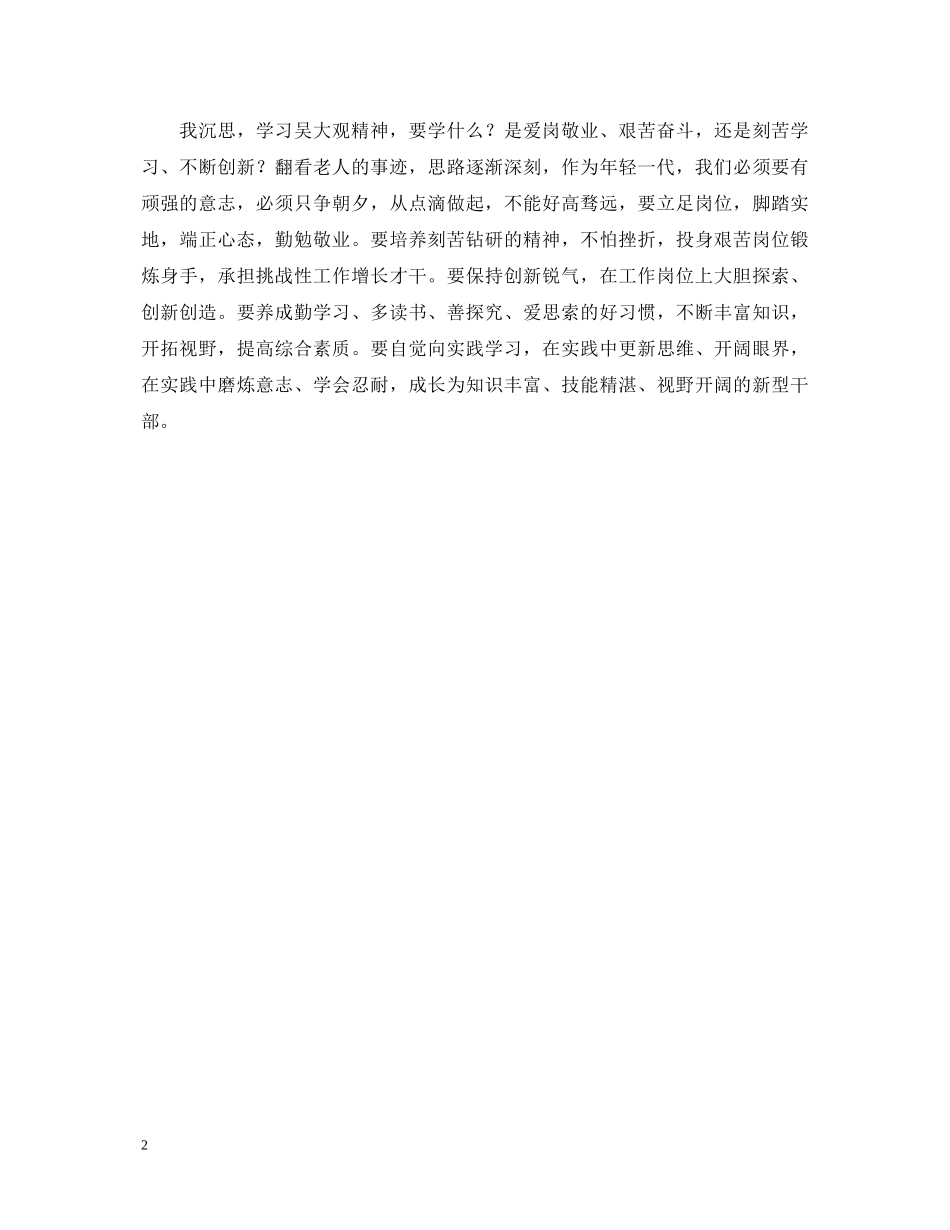 我沉思，学习吴大观精神，要学什么？是爱岗敬业、艰苦奋斗，还是刻苦学习、不断创新？翻看老人的事迹，思路逐渐深刻，作为年轻一代，我们必须要有顽强的意志，必须只争朝夕，从点滴做起，不能好高骛远，要立足岗位，脚踏实地，端正心态，勤勉敬业。要培养刻苦钻研的精神，不怕挫折，投身艰苦岗位锻炼身手，承担挑战性工作增长才干。要保持创新锐气，在工作岗位上大胆探索、创新创造。要养成勤学习、多读书、善探究、爱思索的好习惯，不断丰富知识，开拓视野，提高综合素质。要自觉向实践学习，在实践中更新思维、开阔眼界，在实践中磨炼意志、学会忍耐，成长为知识丰富、技能精湛、视野开阔的新型干部。

2